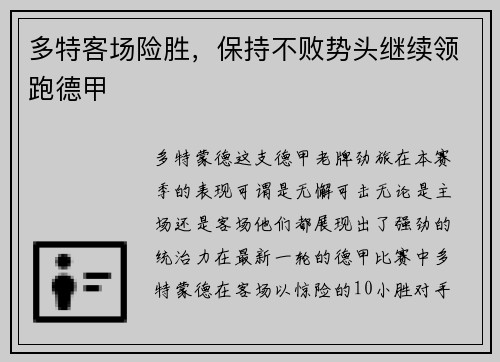 多特客场险胜，保持不败势头继续领跑德甲

多特蒙德这支德甲老牌劲旅在本赛季的表现可谓是无懈可击无论是主场还是客场他们都展现出了强劲的统治力在最新一轮的德甲比赛中多特蒙德在客场以惊险的10小胜对手